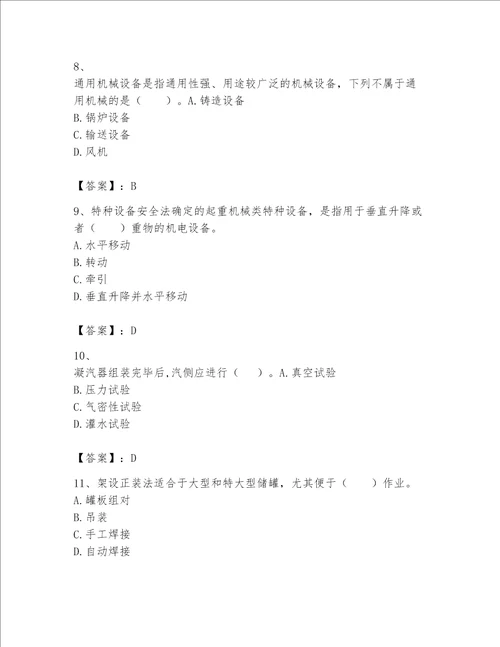 8、
通用机械设备是指通用性强、用途较广泛的机械设备，下列不属于通用机械的是（　　）。A.铸造设备
B.锅炉设备
C.输送设备
D.风机

【答案】：B

9、特种设备安全法确定的起重机械类特种设备，是指用于垂直升降或者（　　）重物的机电设备。
A.水平移动
B.转动
C.牵引
D.垂直升降并水平移动

【答案】：D

10、
凝汽器组装完毕后,汽侧应进行（　　）。A.真空试验
B.压力试验
C.气密性试验
D.灌水试验

【答案】：D

11、架设正装法适合于大型和特大型储罐，尤其便于（　　）作业。
A.罐板组对
B.吊装
C.手工焊接
D.自动焊接